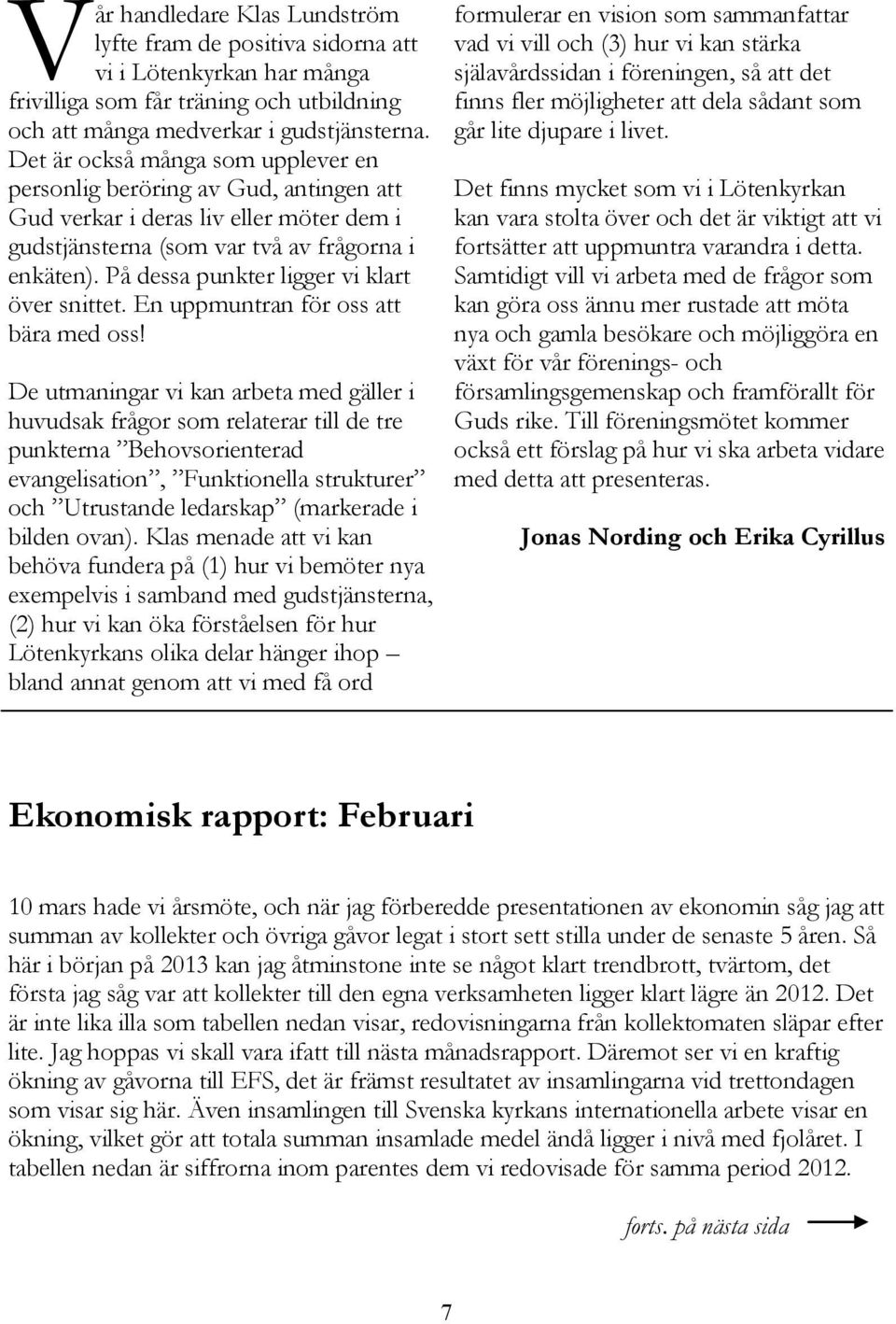 Vår handledare Klas Lundström lyfte fram de positiva sidorna att vi i Lötenkyrkan har många frivilliga som får träning och utbildning och att många medverkar i gudstjänsterna. Det är också många som upplever en personlig beröring av Gud, antingen att Gud verkar i deras liv eller möter dem i gudstjänsterna (som var två av frågorna i enkäten). På dessa punkter ligger vi klart över snittet. En uppmuntran för oss att bära med oss!

De utmaningar vi kan arbeta med gäller i huvudsak frågor som relaterar till de tre punkterna ”Behovsorienterad evangelisation”, ”Funktionella strukturer” och ”Utrustande ledarskap” (markerade i bilden ovan). Klas menade att vi kan behöva fundera på (1) hur vi bemöter nya exempelvis i samband med gudstjänsterna, (2) hur vi kan öka förståelsen för hur Lötenkyrkans olika delar hänger ihop – bland annat genom att vi med få ord formulerar en vision som sammanfattar vad vi vill och (3) hur vi kan stärka själavårdssidan i föreningen, så att det finns fler möjligheter att dela sådant som går lite djupare i livet.

Det finns mycket som vi i Lötenkyrkan kan vara stolta över och det är viktigt att vi fortsätter att uppmuntra varandra i detta. Samtidigt vill vi arbeta med de frågor som kan göra oss ännu mer rustade att möta nya och gamla besökare och möjliggöra en växt för vår förenings- och församlingsgemenskap och framförallt för Guds rike. Till föreningsmötet kommer också ett förslag på hur vi ska arbeta vidare med detta att presenteras.

Jonas Nording och Erika Cyrillus

Ekonomisk rapport: Februari

10 mars hade vi årsmöte, och när jag förberedde presentationen av ekonomin såg jag att summan av kollekter och övriga gåvor legat i stort sett stilla under de senaste 5 åren. Så här i början på 2013 kan jag åtminstone inte se något klart trendbrott, tvärtom, det första jag såg var att kollekter till den egna verksamheten ligger klart lägre än 2012. Det är inte lika illa som tabellen nedan visar, redovisningarna från kollektomaten släpar efter lite. Jag hoppas vi skall vara ifatt till nästa månadsrapport. Däremot ser vi en kraftig ökning av gåvorna till EFS, det är främst resultatet av insamlingarna vid trettondagen som visar sig här. Även insamlingen till Svenska kyrkans internationella arbete visar en ökning, vilket gör att totala summan insamlade medel ändå ligger i nivå med fjolåret. I tabellen nedan är siffrorna inom parentes dem vi redovisade för samma period 2012.

forts. på nästa sida

7